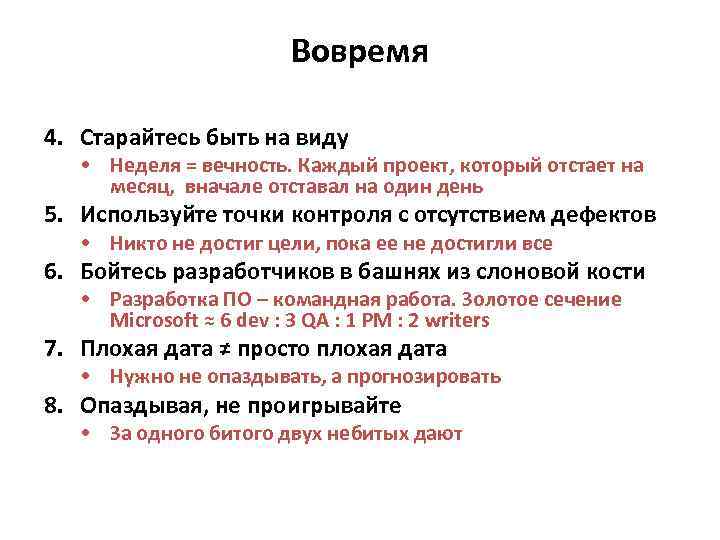 Вовремя

4. Старайтесь быть на виду
• Неделя = вечность. Каждый проект, который отстает на месяц, вначале отставал на один день

5. Используйте точки контроля с отсутствием дефектов
• Никто не достиг цели, пока ее не достигли все

6. Бойтесь разработчиков в башнях из слоновой кости
• Разработка ПО – командная работа. Золотое сечение Microsoft ≈ 6 dev : 3 QA : 1 PM : 2 writers

7. Плохая дата ≠ просто плохая дата
• Нужно не опаздывать, а прогнозировать

8. Опаздывая, не проигрывайте
• За одного битого двух небитых дают